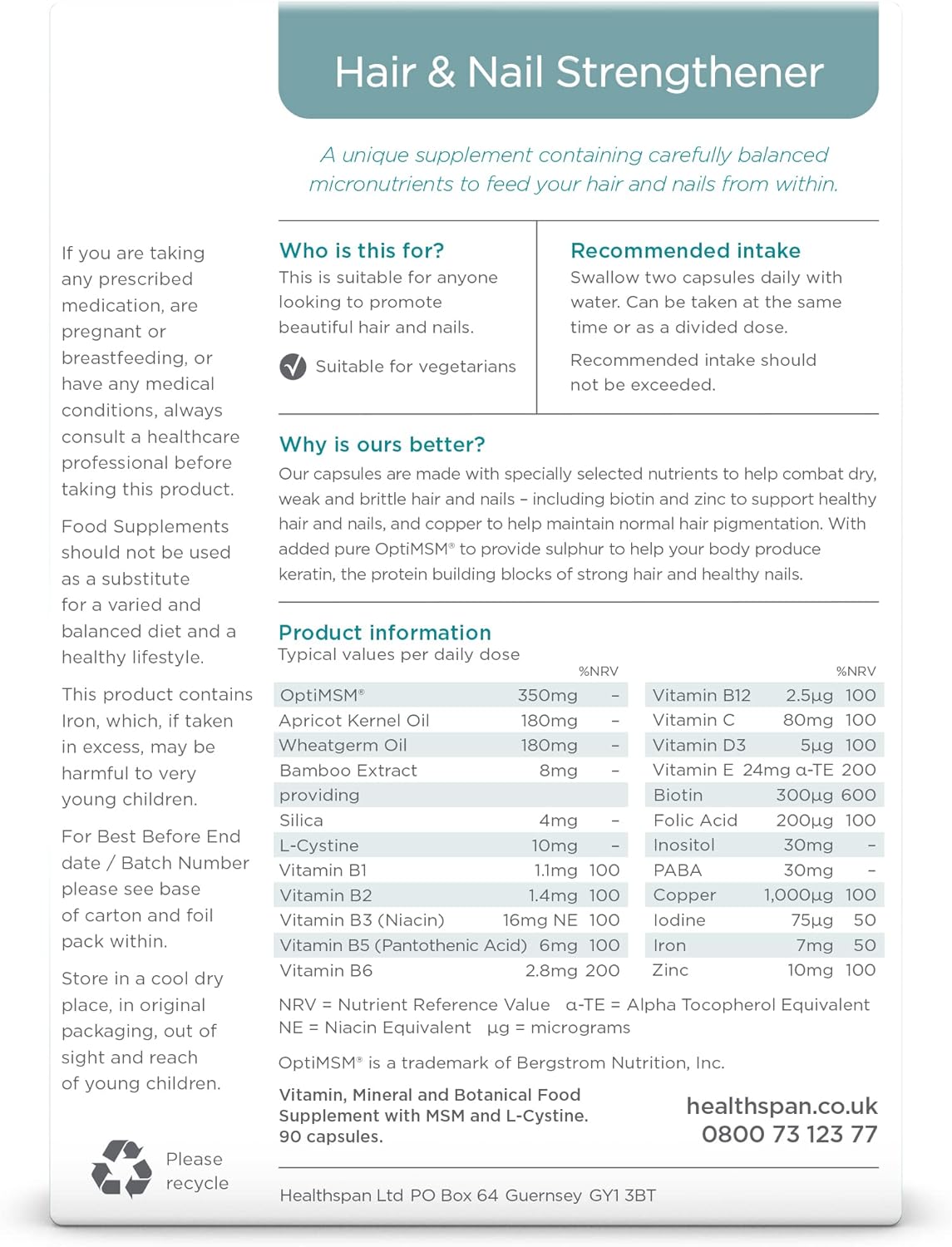 Hair & Nail Strengthener

A unique supplement containing carefully balanced micronutrients to feed your hair and nails from within.

If you are taking any prescribed medication, are pregnant or breastfeeding, or have any medical conditions, always consult a healthcare professional before taking this product.

Food Supplements should not be used as a substitute for a varied and balanced diet and a healthy lifestyle.

This product contains Iron, which, if taken in excess, may be harmful to very young children.

For Best Before End date / Batch Number please see base of carton and foil pack within.

Store in a cool dry place, in original packaging, out of sight and reach of young children.

Please recycle

Who is this for?
This is suitable for anyone looking to promote beautiful hair and nails.

Suitable for vegetarians

Recommended intake
Swallow two capsules daily with water. Can be taken at the same time or as a divided dose.

Recommended intake should not be exceeded.

Why is ours better?
Our capsules are made with specially selected nutrients to help combat dry, weak and brittle hair and nails – including biotin and zinc to support healthy hair and nails, and copper to help maintain normal hair pigmentation. With added pure OptiMSM® to provide sulphur to help your body produce keratin, the protein building blocks of strong hair and healthy nails.

Product information
Typical values per daily dose

| | | %NRV |
|---|---|---|
| OptiMSM® | 350mg | – |
| Apricot Kernel Oil | 180mg | – |
| Wheatgerm Oil | 180mg | – |
| Bamboo Extract | 8mg | – |
| providing | | |
| Silica | 4mg | – |
| L-Cystine | 10mg | – |
| Vitamin B1 | 1.1mg | 100 |
| Vitamin B2 | 1.4mg | 100 |
| Vitamin B3 (Niacin) | 16mg NE | 100 |
| Vitamin B5 (Pantothenic Acid) | 6mg | 100 |
| Vitamin B6 | 2.8mg | 200 |

| | | %NRV |
|---|---|---|
| Vitamin B12 | 2.5µg | 100 |
| Vitamin C | 80mg | 100 |
| Vitamin D3 | 5µg | 100 |
| Vitamin E | 24mg α-TE | 200 |
| Biotin | 300µg | 600 |
| Folic Acid | 200µg | 100 |
| Inositol | 30mg | – |
| PABA | 30mg | – |
| Copper | 1,000µg | 100 |
| Iodine | 75µg | 50 |
| Iron | 7mg | 50 |
| Zinc | 10mg | 100 |

NRV = Nutrient Reference Value α-TE = Alpha Tocopherol Equivalent
NE = Niacin Equivalent µg = micrograms

OptiMSM® is a trademark of Bergstrom Nutrition, Inc.

Vitamin, Mineral and Botanical Food Supplement with MSM and L-Cystine. 90 capsules.

healthspan.co.uk
0800 73 123 77

Healthspan Ltd PO Box 64 Guernsey GY1 3BT